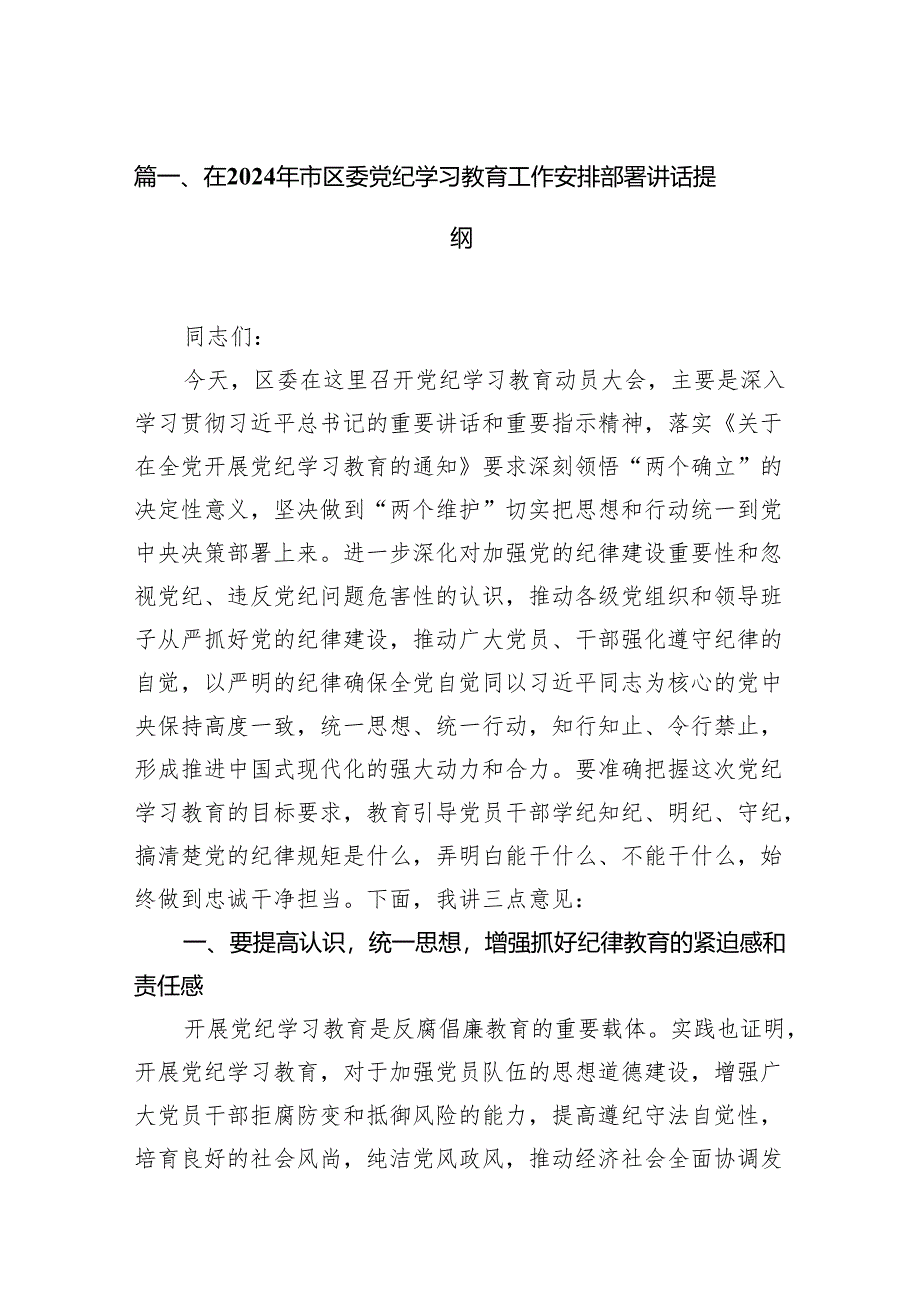 篇一、在2024年市区委党纪学习教育工作安排部署讲话提纲

同志们：

今天，区委在这里召开党纪学习教育动员大会，主要是深入学习贯彻习近平总书记的重要讲话和重要指示精神，落实《关于在全党开展党纪学习教育的通知》要求深刻领悟“两个确立”的决定性意义，坚决做到“两个维护”切实把思想和行动统一到党中央决策部署上来。进一步深化对加强党的纪律建设重要性和忽视党纪、违反党纪问题危害性的认识，推动各级党组织和领导班子从严抓好党的纪律建设，推动广大党员、干部强化遵守纪律的自觉，以严明的纪律确保全党自觉同以习近平同志为核心的党中央保持高度一致，统一思想、统一行动，知行知止、令行禁止，形成推进中国式现代化的强大动力和合力。要准确把握这次党纪学习教育的目标要求，教育引导党员干部学纪知纪、明纪、守纪，搞清楚党的纪律规矩是什么，弄明白能干什么、不能干什么，始终做到忠诚干净担当。下面，我讲三点意见：

一、要提高认识，统一思想，增强抓好纪律教育的紧迫感和责任感

开展党纪学习教育是反腐倡廉教育的重要载体。实践也证明，开展党纪学习教育，对于加强党员队伍的思想道德建设，增强广大党员干部拒腐防变和抵御风险的能力，提高遵纪守法自觉性，培育良好的社会风尚，纯洁党风政风，推动经济社会全面协调发